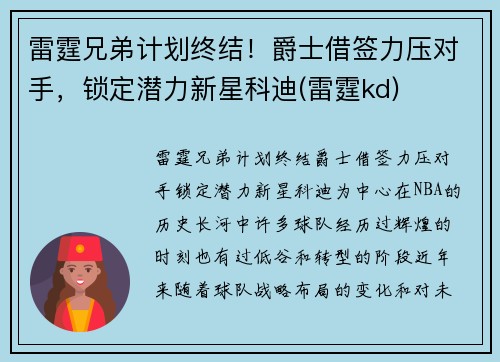 雷霆兄弟计划终结！爵士借签力压对手，锁定潜力新星科迪(雷霆kd)

雷霆兄弟计划终结爵士借签力压对手锁定潜力新星科迪为中心在NBA的历史长河中许多球队经历过辉煌的时刻也有过低谷和转型的阶段近年来随着球队战略布局的变化和对未